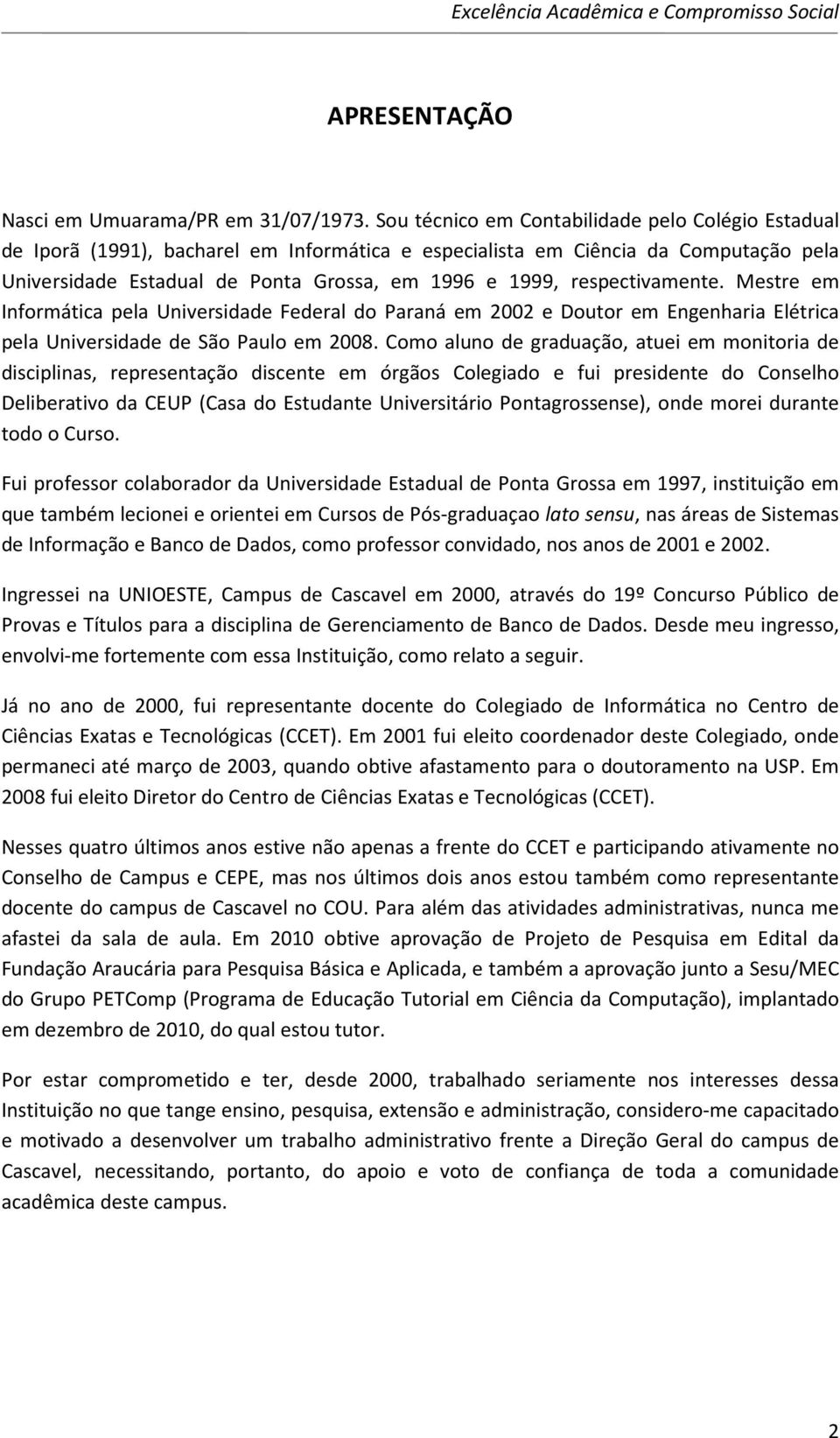 Excelência Acadêmica e Compromisso Social

APRESENTAÇÃO

Nasci em Umuarama/PR em 31/07/1973. Sou técnico em Contabilidade pelo Colégio Estadual de Iporã (1991), bacharel em Informática e especialista em Ciência da Computação pela Universidade Estadual de Ponta Grossa, em 1996 e 1999, respectivamente. Mestre em Informática pela Universidade Federal do Paraná em 2002 e Doutor em Engenharia Elétrica pela Universidade de São Paulo em 2008. Como aluno de graduação, atuei em monitoria de disciplinas, representação discente em órgãos Colegiado e fui presidente do Conselho Deliberativo da CEUP (Casa do Estudante Universitário Pontagrossense), onde morei durante todo o Curso.

Fui professor colaborador da Universidade Estadual de Ponta Grossa em 1997, instituição em que também lecionei e orientei em Cursos de Pós-graduaçao lato sensu, nas áreas de Sistemas de Informação e Banco de Dados, como professor convidado, nos anos de 2001 e 2002.

Ingressei na UNIOESTE, Campus de Cascavel em 2000, através do 19º Concurso Público de Provas e Títulos para a disciplina de Gerenciamento de Banco de Dados. Desde meu ingresso, envolvi-me fortemente com essa Instituição, como relato a seguir.

Já no ano de 2000, fui representante docente do Colegiado de Informática no Centro de Ciências Exatas e Tecnológicas (CCET). Em 2001 fui eleito coordenador deste Colegiado, onde permaneci até março de 2003, quando obtive afastamento para o doutoramento na USP. Em 2008 fui eleito Diretor do Centro de Ciências Exatas e Tecnológicas (CCET).

Nesses quatro últimos anos estive não apenas a frente do CCET e participando ativamente no Conselho de Campus e CEPE, mas nos últimos dois anos estou também como representante docente do campus de Cascavel no COU. Para além das atividades administrativas, nunca me afastei da sala de aula. Em 2010 obtive aprovação de Projeto de Pesquisa em Edital da Fundação Araucária para Pesquisa Básica e Aplicada, e também a aprovação junto a Sesu/MEC do Grupo PETComp (Programa de Educação Tutorial em Ciência da Computação), implantado em dezembro de 2010, do qual estou tutor.

Por estar comprometido e ter, desde 2000, trabalhado seriamente nos interesses dessa Instituição no que tange ensino, pesquisa, extensão e administração, considero-me capacitado e motivado a desenvolver um trabalho administrativo frente a Direção Geral do campus de Cascavel, necessitando, portanto, do apoio e voto de confiança de toda a comunidade acadêmica deste campus.

2